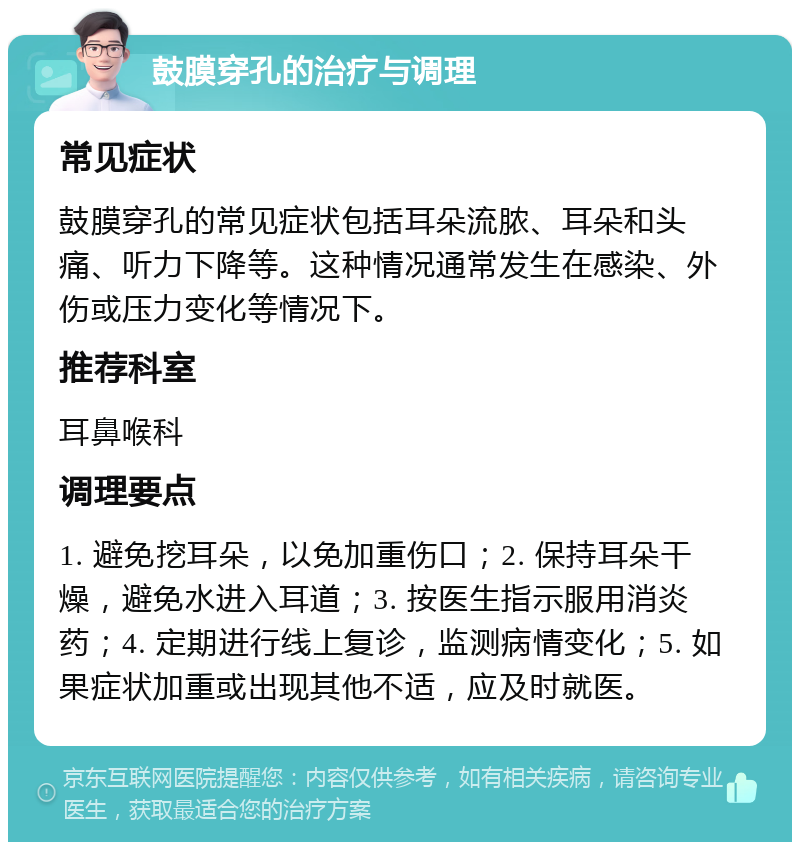 鼓膜穿孔的治疗与调理

常见症状

鼓膜穿孔的常见症状包括耳朵流脓、耳朵和头痛、听力下降等。这种情况通常发生在感染、外伤或压力变化等情况下。

推荐科室

耳鼻喉科

调理要点

1. 避免挖耳朵，以免加重伤口；2. 保持耳朵干燥，避免水进入耳道；3. 按医生指示服用消炎药；4. 定期进行线上复诊，监测病情变化；5. 如果症状加重或出现其他不适，应及时就医。

京东互联网医院提醒您：内容仅供参考，如有相关疾病，请咨询专业医生，获取最适合您的治疗方案